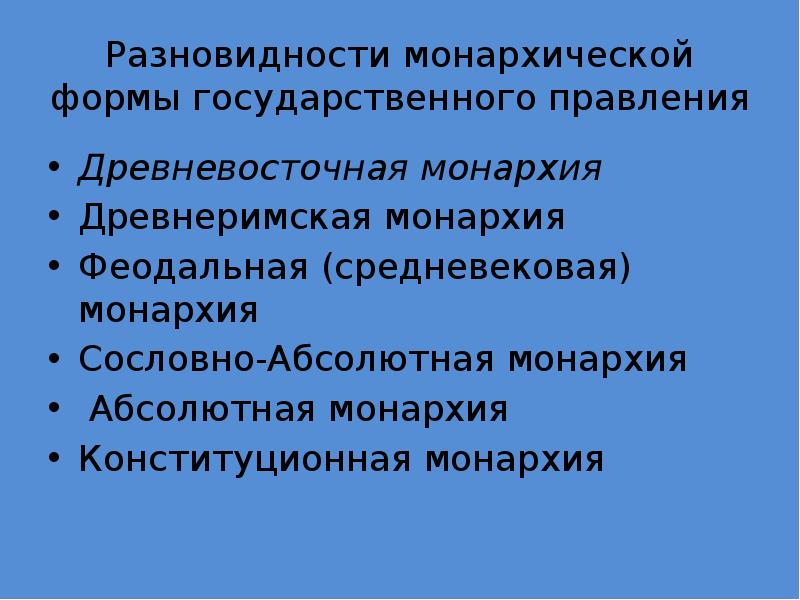 Разновидности монархической формы государственного правления

• Древневосточная монархия
• Древнеримская монархия
• Феодальная (средневековая) монархия
• Сословно-Абсолютная монархия
• Абсолютная монархия
• Конституционная монархия